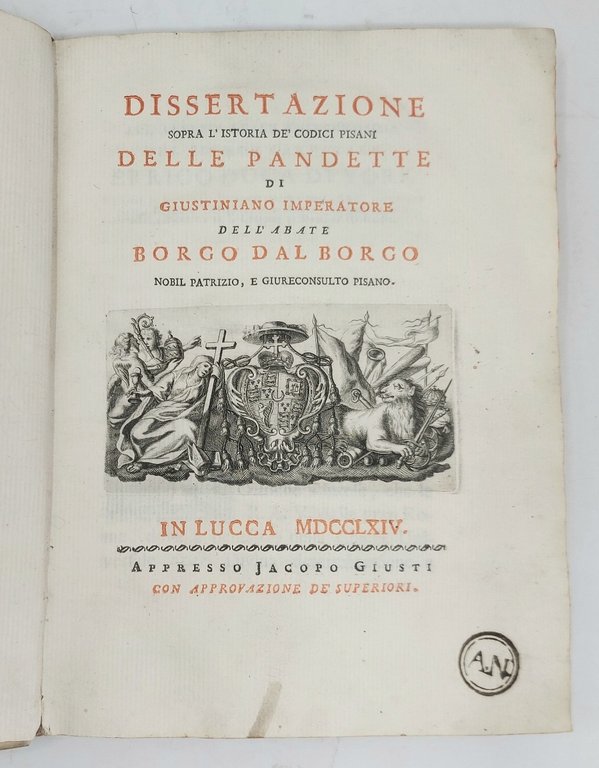 DISSERTAZIONE
SOPRA L' ISTORIA DE' CODICI PISANI
DELLE PANDETTE
DI
GIUSTINIANO IMPERATORE
DELL' ABATE
BORGO DAL BORGO
NOBIL PATRIZIO, E GIURECONSULTO PISANO.

IN LUCCA MDCCLXIV.
APPRESSO JACOPO GIUSTI
CON APPROVAZIONE DE' SUPERIORI.

AN